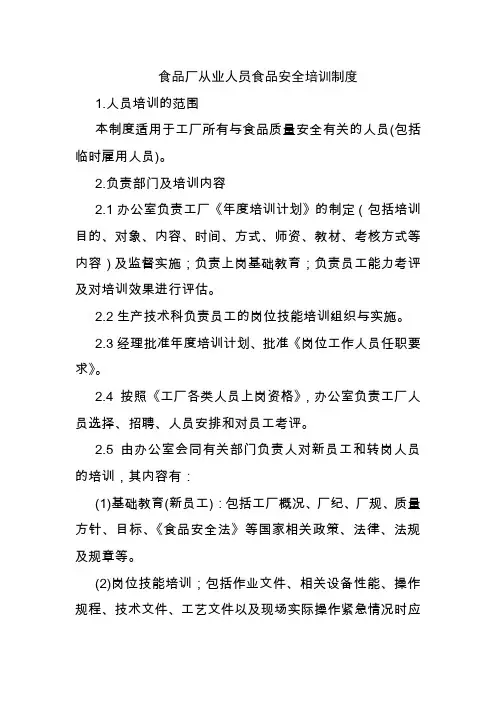 食品厂从业人员食品安全培训制度

1.人员培训的范围

本制度适用于工厂所有与食品质量安全有关的人员(包括临时雇用人员)。

2.负责部门及培训内容

2.1 办公室负责工厂《年度培训计划》的制定（包括培训目的、对象、内容、时间、方式、师资、教材、考核方式等内容）及监督实施；负责上岗基础教育；负责员工能力考评及对培训效果进行评估。

2.2 生产技术科负责员工的岗位技能培训组织与实施。

2.3 经理批准年度培训计划、批准《岗位工作人员任职要求》。

2.4 按照《工厂各类人员上岗资格》，办公室负责工厂人员选择、招聘、人员安排和对员工考评。

2.5 由办公室会同有关部门负责人对新员工和转岗人员的培训，其内容有：

(1)基础教育(新员工)：包括工厂概况、厂纪、厂规、质量方针、目标、《食品安全法》等国家相关政策、法律、法规及规章等。

(2)岗位技能培训；包括作业文件、相关设备性能、操作规程、技术文件、工艺文件以及现场实际操作紧急情况时应